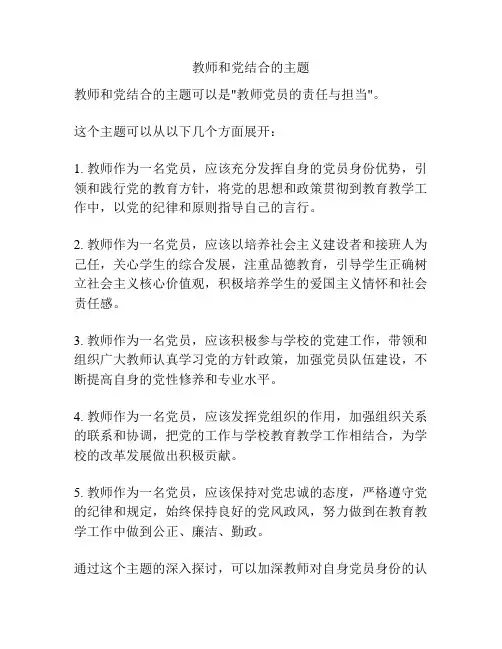 教师和党结合的主题

教师和党结合的主题可以是"教师党员的责任与担当"。

这个主题可以从以下几个方面展开：

1. 教师作为一名党员，应该充分发挥自身的党员身份优势，引领和践行党的教育方针，将党的思想和政策贯彻到教育教学工作中，以党的纪律和原则指导自己的言行。

2. 教师作为一名党员，应该以培养社会主义建设者和接班人为己任，关心学生的综合发展，注重品德教育，引导学生正确树立社会主义核心价值观，积极培养学生的爱国主义情怀和社会责任感。

3. 教师作为一名党员，应该积极参与学校的党建工作，带领和组织广大教师认真学习党的方针政策，加强党员队伍建设，不断提高自身的党性修养和专业水平。

4. 教师作为一名党员，应该发挥党组织的作用，加强组织关系的联系和协调，把党的工作与学校教育教学工作相结合，为学校的改革发展做出积极贡献。

5. 教师作为一名党员，应该保持对党忠诚的态度，严格遵守党的纪律和规定，始终保持良好的党风政风，努力做到在教育教学工作中做到公正、廉洁、勤政。

通过这个主题的深入探讨，可以加深教师对自身党员身份的认